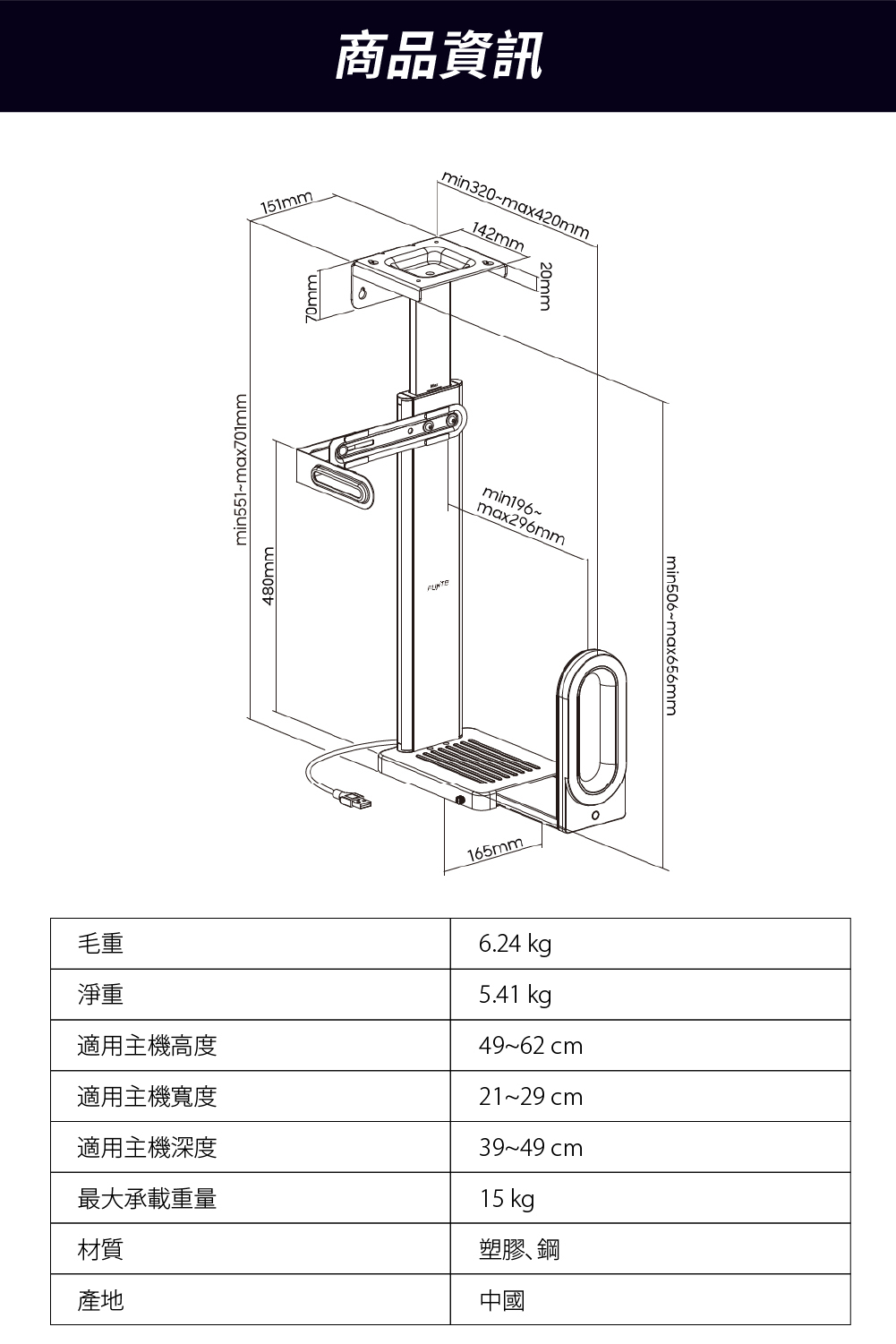 商品資訊

151mm
min320~max420mm
142mm
20mm
70mm
min551~max701mm
480mm
min196~max296mm
FUNTE
min506~max656mm
165mm

| 毛重 | 6.24 kg |
|---|---|
| 淨重 | 5.41 kg |
| 適用主機高度 | 49~62 cm |
| 適用主機寬度 | 21~29 cm |
| 適用主機深度 | 39~49 cm |
| 最大承載重量 | 15 kg |
| 材質 | 塑膠、鋼 |
| 產地 | 中國 |